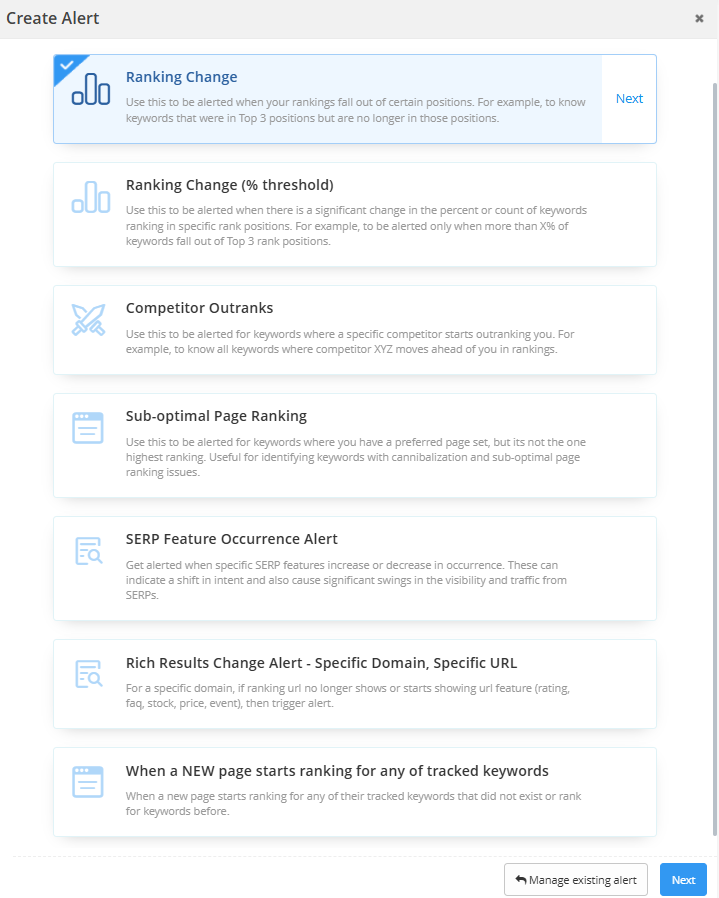 Create Alert

×

Ranking Change

Use this to be alerted when your rankings fall out of certain positions. For example, to know keywords that were in Top 3 positions but are no longer in those positions.

Next

Ranking Change (% threshold)

Use this to be alerted when there is a significant change in the percent or count of keywords ranking in specific rank positions. For example, to be alerted only when more than X% of keywords fall out of Top 3 rank positions.

Competitor Outranks

Use this to be alerted for keywords where a specific competitor starts outranking you. For example, to know all keywords where competitor XYZ moves ahead of you in rankings.

Sub-optimal Page Ranking

Use this to be alerted for keywords where you have a preferred page set, but its not the one highest ranking. Useful for identifying keywords with cannibalization and sub-optimal page ranking issues.

SERP Feature Occurrence Alert

Get alerted when specific SERP features increase or decrease in occurrence. These can indicate a shift in intent and also cause significant swings in the visibility and traffic from SERPs.

Rich Results Change Alert - Specific Domain, Specific URL

For a specific domain, if ranking url no longer shows or starts showing url feature (rating, faq, stock, price, event), then trigger alert.

When a NEW page starts ranking for any of tracked keywords

When a new page starts ranking for any of their tracked keywords that did not exist or rank for keywords before.

Manage existing alert

Next